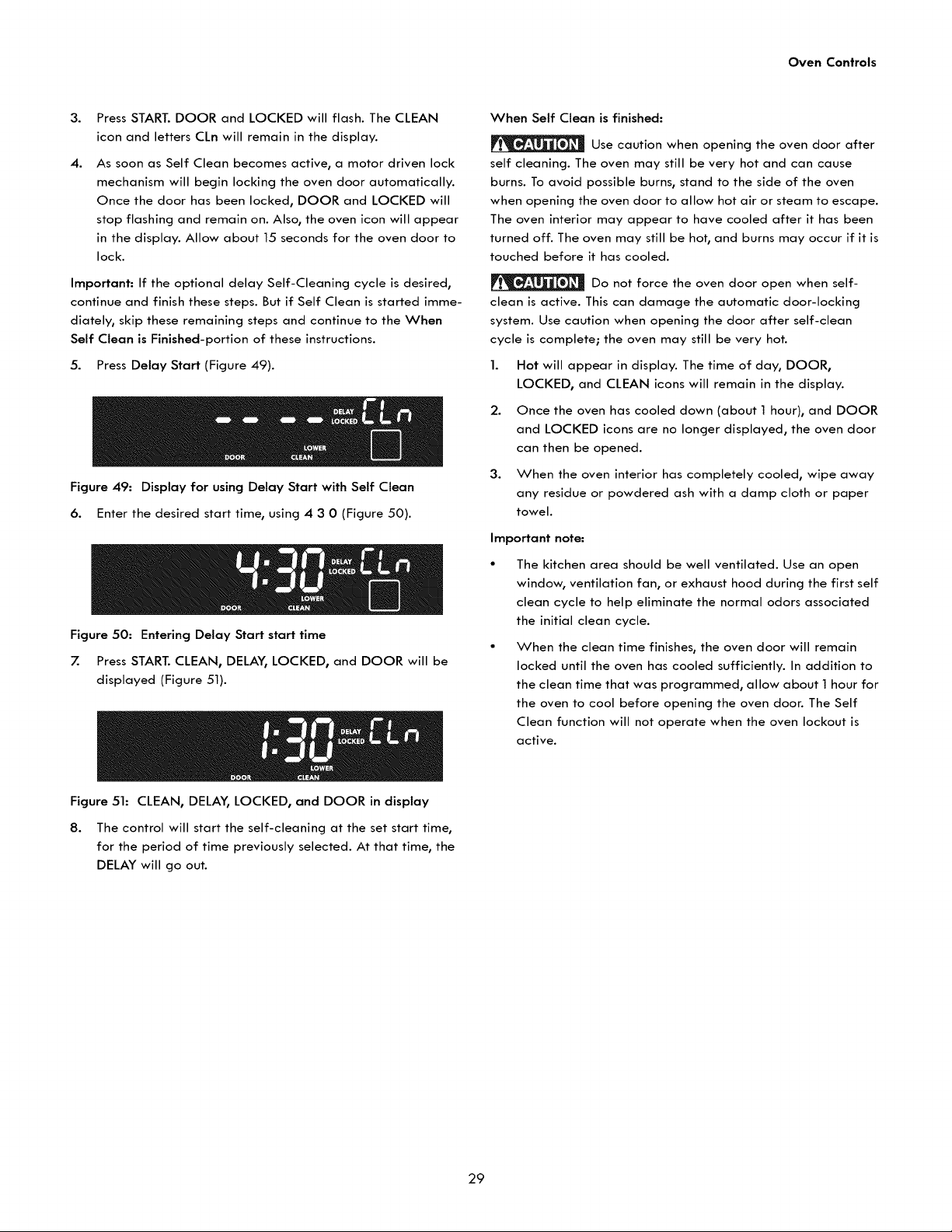 Oven Controls

3. Press START. DOOR and LOCKED will flash. The CLEAN icon and letters CLn will remain in the display.

4. As soon as Self Clean becomes active, a motor driven lock mechanism will begin locking the oven door automatically. Once the door has been locked, DOOR and LOCKED will stop flashing and remain on. Also, the oven icon will appear in the display. Allow about 15 seconds for the oven door to lock.

Important: If the optional delay Self-Cleaning cycle is desired, continue and finish these steps. But if Self Clean is started immediately, skip these remaining steps and continue to the When Self Clean is Finished-portion of these instructions.

5. Press Delay Start (Figure 49).

-- -- DELAY LOCKED CLn DOOR LOWER CLEAN

Figure 49: Display for using Delay Start with Self Clean

6. Enter the desired start time, using 4 3 0 (Figure 50).

4:30 DELAY LOCKED CLn DOOR LOWER CLEAN

Figure 50: Entering Delay Start start time

7. Press START. CLEAN, DELAY, LOCKED, and DOOR will be displayed (Figure 51).

1:30 DELAY LOCKED CLn DOOR LOWER CLEAN

Figure 51: CLEAN, DELAY, LOCKED, and DOOR in display

8. The control will start the self-cleaning at the set start time, for the period of time previously selected. At that time, the DELAY will go out.

When Self Clean is finished:

CAUTION Use caution when opening the oven door after self cleaning. The oven may still be very hot and can cause burns. To avoid possible burns, stand to the side of the oven when opening the oven door to allow hot air or steam to escape. The oven interior may appear to have cooled after it has been turned off. The oven may still be hot, and burns may occur if it is touched before it has cooled.

CAUTION Do not force the oven door open when self-clean is active. This can damage the automatic door-locking system. Use caution when opening the door after self-clean cycle is complete; the oven may still be very hot.

1. Hot will appear in display. The time of day, DOOR, LOCKED, and CLEAN icons will remain in the display.

2. Once the oven has cooled down (about 1 hour), and DOOR and LOCKED icons are no longer displayed, the oven door can then be opened.

3. When the oven interior has completely cooled, wipe away any residue or powdered ash with a damp cloth or paper towel.

Important note:

• The kitchen area should be well ventilated. Use an open window, ventilation fan, or exhaust hood during the first self clean cycle to help eliminate the normal odors associated the initial clean cycle.

• When the clean time finishes, the oven door will remain locked until the oven has cooled sufficiently. In addition to the clean time that was programmed, allow about 1 hour for the oven to cool before opening the oven door. The Self Clean function will not operate when the oven lockout is active.

29